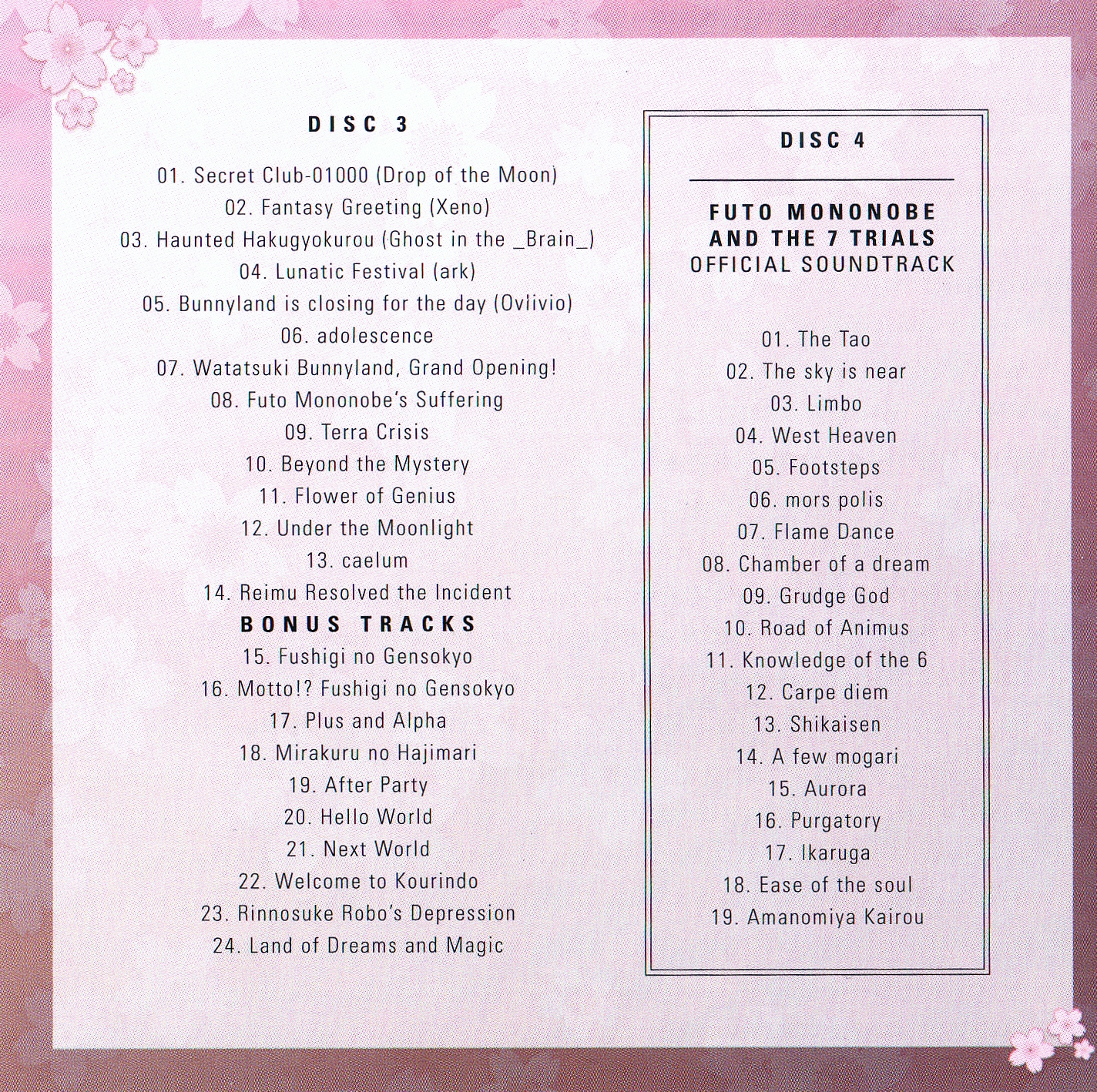 DISC 3

01. Secret Club-01000 (Drop of the Moon)
02. Fantasy Greeting (Xeno)
03. Haunted Hakugyokurou (Ghost in the _Brain_)
04. Lunatic Festival (ark)
05. Bunnyland is closing for the day (Ovlivio)
06. adolescence
07. Watatsuki Bunnyland, Grand Opening!
08. Futo Mononobe's Suffering
09. Terra Crisis
10. Beyond the Mystery
11. Flower of Genius
12. Under the Moonlight
13. caelum
14. Reimu Resolved the Incident

BONUS TRACKS

15. Fushigi no Gensokyo
16. Motto!? Fushigi no Gensokyo
17. Plus and Alpha
18. Mirakuru no Hajimari
19. After Party
20. Hello World
21. Next World
22. Welcome to Kourindo
23. Rinnosuke Robo's Depression
24. Land of Dreams and Magic

DISC 4

FUTO MONONOBE
AND THE 7 TRIALS
OFFICIAL SOUNDTRACK

01. The Tao
02. The sky is near
03. Limbo
04. West Heaven
05. Footsteps
06. mors polis
07. Flame Dance
08. Chamber of a dream
09. Grudge God
10. Road of Animus
11. Knowledge of the 6
12. Carpe diem
13. Shikaisen
14. A few mogari
15. Aurora
16. Purgatory
17. Ikaruga
18. Ease of the soul
19. Amanomiya Kairou